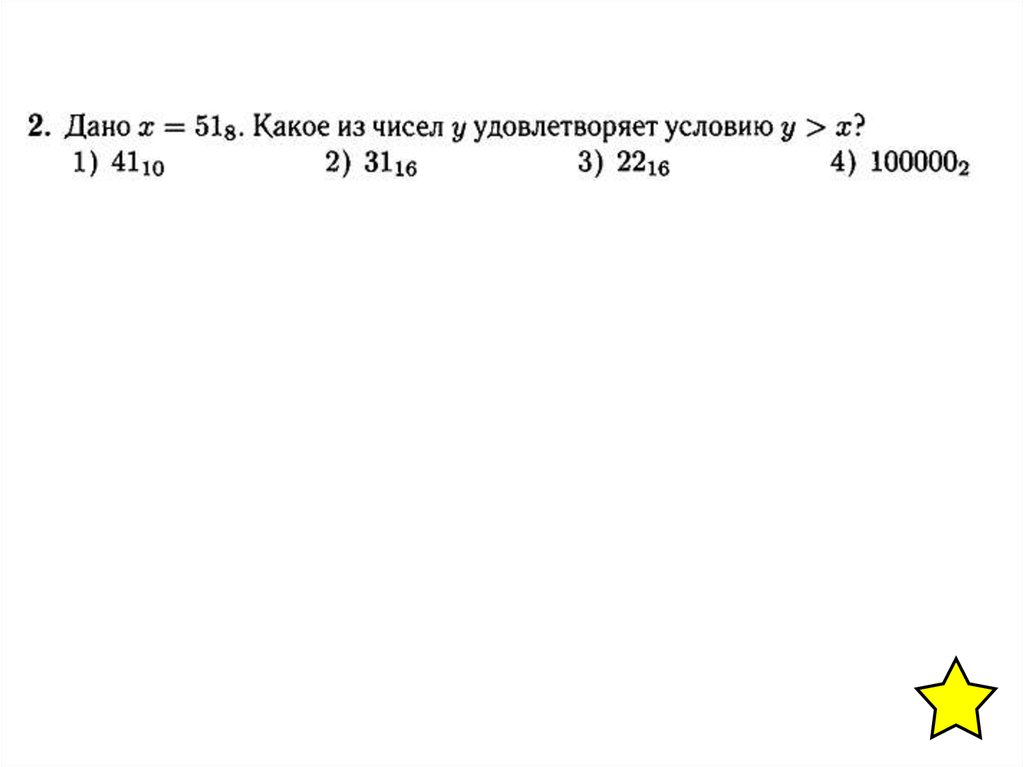 2. Дано $x = 51_8$. Какое из чисел $y$ удовлетворяет условию $y > x$?
1) $41_{10}$ 2) $31_{16}$ 3) $22_{16}$ 4) $100000_2$